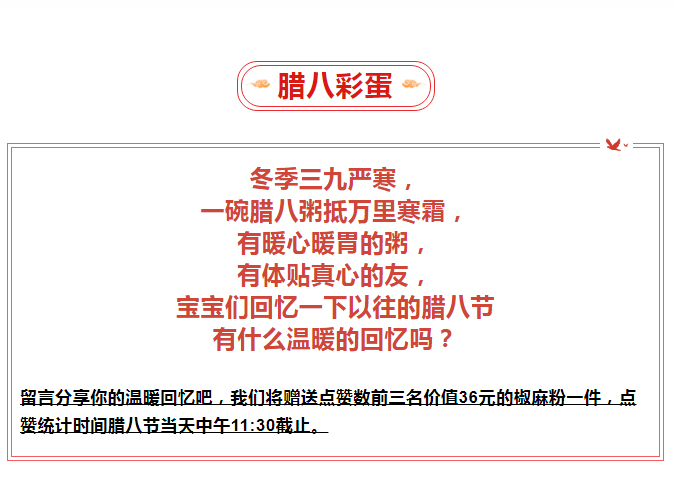 腊八彩蛋

冬季三九严寒，
一碗腊八粥抵万里寒霜，
有暖心暖胃的粥，
有体贴真心的友，
宝宝们回忆一下以往的腊八节
有什么温暖的回忆吗？

留言分享你的温暖回忆吧，我们将赠送点赞数前三名价值36元的椒麻粉一件，点赞统计时间腊八节当天中午11:30截止。